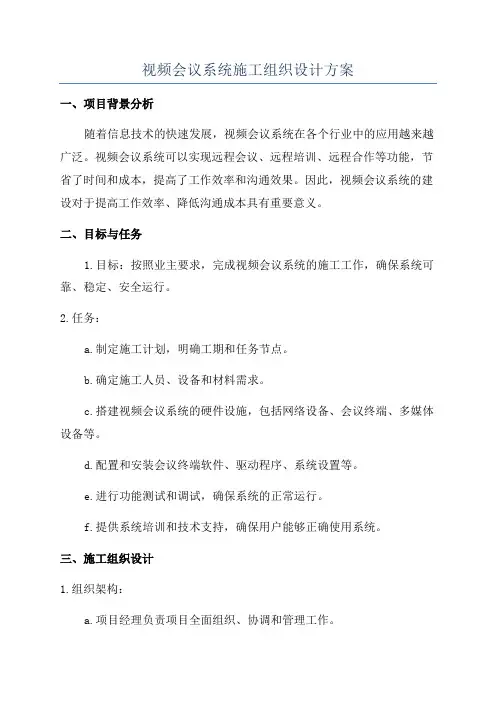 视频会议系统施工组织设计方案

一、项目背景分析

随着信息技术的快速发展，视频会议系统在各个行业中的应用越来越广泛。视频会议系统可以实现远程会议、远程培训、远程合作等功能，节省了时间和成本，提高了工作效率和沟通效果。因此，视频会议系统的建设对于提高工作效率、降低沟通成本具有重要意义。

二、目标与任务

1.目标：按照业主要求，完成视频会议系统的施工工作，确保系统可靠、稳定、安全运行。

2.任务：

a.制定施工计划，明确工期和任务节点。

b.确定施工人员、设备和材料需求。

c.搭建视频会议系统的硬件设施，包括网络设备、会议终端、多媒体设备等。

d.配置和安装会议终端软件、驱动程序、系统设置等。

e.进行功能测试和调试，确保系统的正常运行。

f.提供系统培训和技术支持，确保用户能够正确使用系统。

三、施工组织设计

1.组织架构：

a.项目经理负责项目全面组织、协调和管理工作。